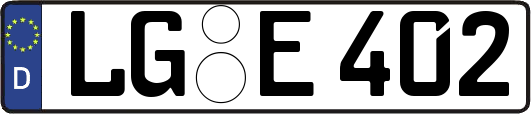 D
LG E 402